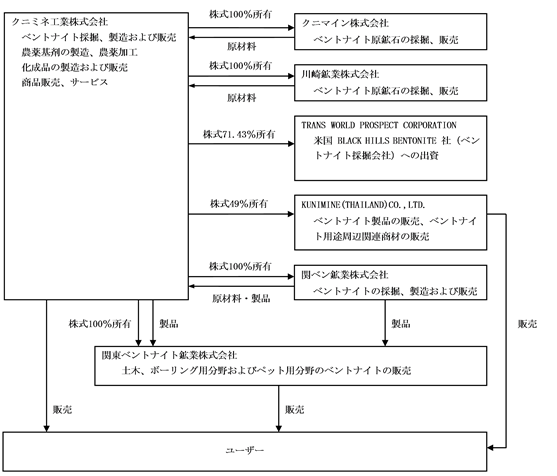 クニミネ工業株式会社
ベントナイト採掘、製造および販売
農薬基剤の製造、農薬加工
化成品の製造および販売
商品販売、サービス

株式100%所有
原材料

クニマイン株式会社
ベントナイト原鉱石の採掘、販売

株式100%所有
原材料

川崎鉱業株式会社
ベントナイト原鉱石の採掘、販売

株式71.43%所有

TRANS WORLD PROSPECT CORPORATION
米国 BLACK HILLS BENTONITE 社（ベントナイト採掘会社）への出資

株式49%所有

KUNIMINE(THAILAND)CO.,LTD.
ベントナイト製品の販売、ベントナイト用途周辺関連商材の販売

株式100%所有
原材料・製品

関ベン鉱業株式会社
ベントナイトの採掘、製造および販売

株式100%所有
製品
製品
販売

関東ベントナイト鉱業株式会社
土木、ボーリング用分野およびペット用分野のベントナイトの販売

販売
販売

ユーザー